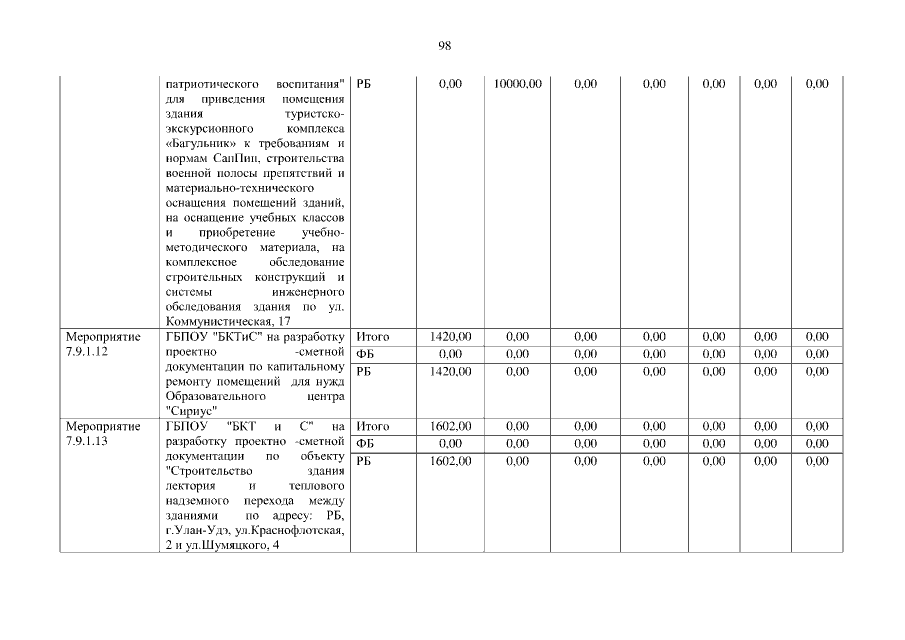 98

|  | патриотического воспитания" для приведения помещения здания туристско-экскурсионного комплекса «Багульник» к требованиям и нормам СанПин, строительства военной полосы препятствий и материально-технического оснащения помещений зданий, на оснащение учебных классов и приобретение учебно-методического материала, на комплексное обследование строительных конструкций и системы инженерного обследования здания по ул. Коммунистическая, 17 | РБ | 0,00 | 10000,00 | 0,00 | 0,00 | 0,00 | 0,00 | 0,00 |
|---|---|---|---|---|---|---|---|---|---|
| Мероприятие 7.9.1.12 | ГБПОУ "БКТиС" на разработку проектно -сметной документации по капитальному ремонту помещений для нужд Образовательного центра "Сириус" | Итого | 1420,00 | 0,00 | 0,00 | 0,00 | 0,00 | 0,00 | 0,00 |
|  |  | ФБ | 0,00 | 0,00 | 0,00 | 0,00 | 0,00 | 0,00 | 0,00 |
|  |  | РБ | 1420,00 | 0,00 | 0,00 | 0,00 | 0,00 | 0,00 | 0,00 |
| Мероприятие 7.9.1.13 | ГБПОУ "БКТ и С" на разработку проектно -сметной документации по объекту "Строительство здания лектория и теплового надземного перехода между зданиями по адресу: РБ, г.Улан-Удэ, ул.Краснофлотская, 2 и ул.Шумяцкого, 4 | Итого | 1602,00 | 0,00 | 0,00 | 0,00 | 0,00 | 0,00 | 0,00 |
|  |  | ФБ | 0,00 | 0,00 | 0,00 | 0,00 | 0,00 | 0,00 | 0,00 |
|  |  | РБ | 1602,00 | 0,00 | 0,00 | 0,00 | 0,00 | 0,00 | 0,00 |